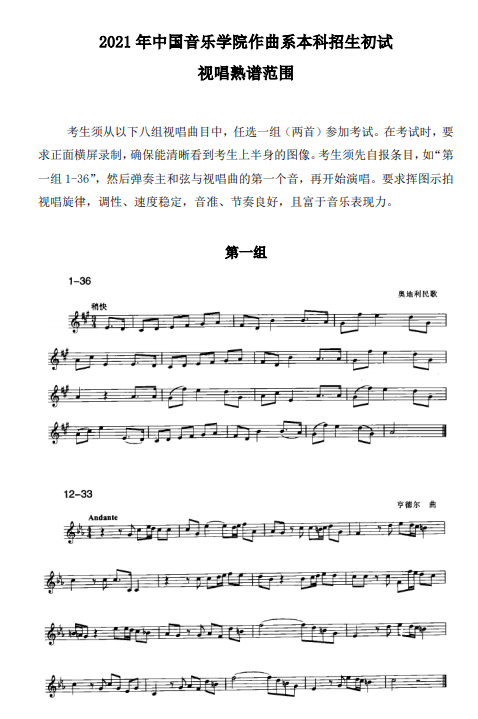 2021 年中国音乐学院作曲系本科招生初试

视唱熟谱范围

考生须从以下八组视唱曲目中，任选一组（两首）参加考试。在考试时，要求正面横屏录制，确保能清晰看到考生上半身的图像。考生须先自报条目，如“第一组 1-36”，然后弹奏主和弦与视唱曲的第一个音，再开始演唱。要求挥图示拍视唱旋律，调性、速度稳定，音准、节奏良好，且富于音乐表现力。

第一组

1-36

奥地利民歌

稍快

12-33

亨德尔 曲

Andante